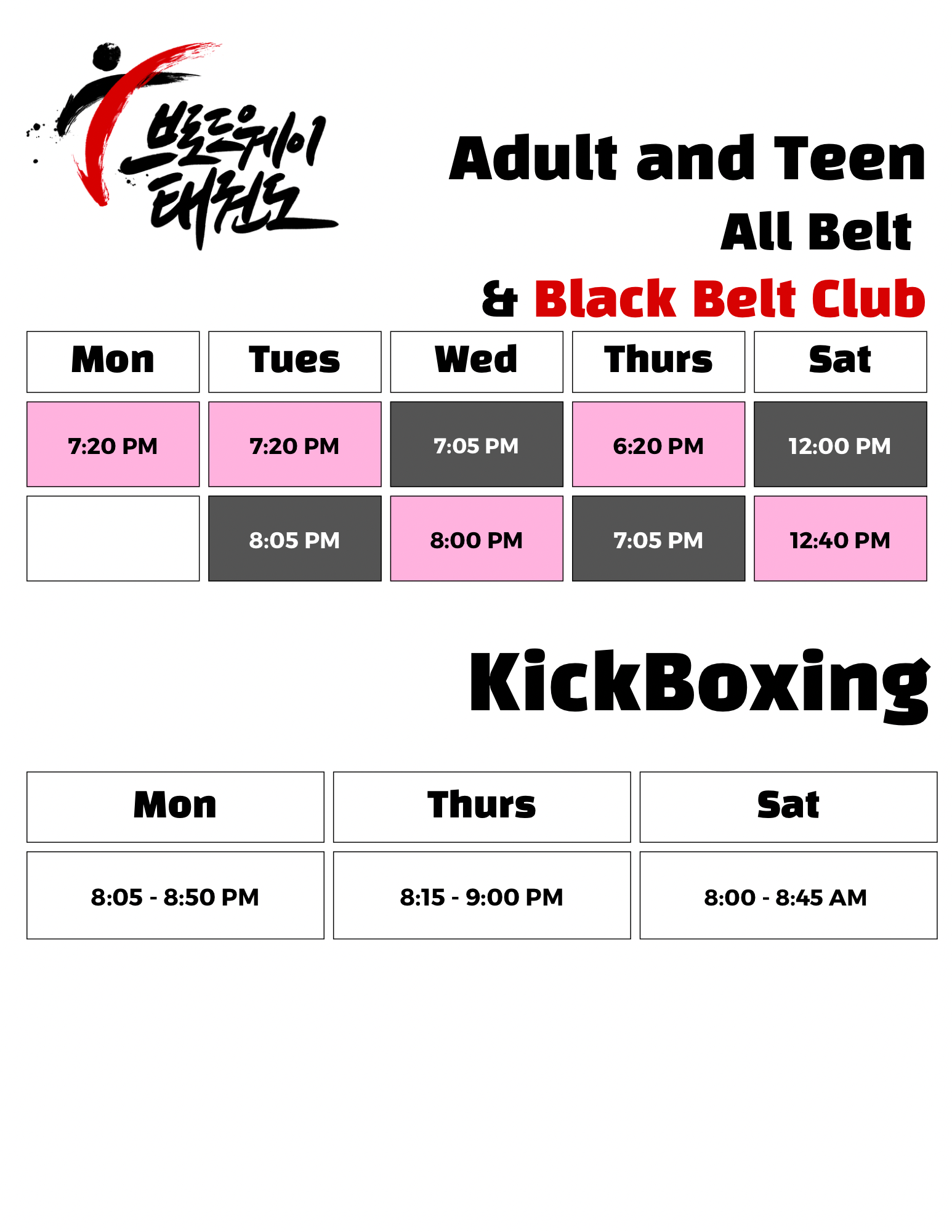 브로드웨이
태권도

Adult and Teen
All Belt
& Black Belt Club

| Mon | Tues | Wed | Thurs | Sat |
|---|---|---|---|---|
| 7:20 PM | 7:20 PM | 7:05 PM | 6:20 PM | 12:00 PM |
|  | 8:05 PM | 8:00 PM | 7:05 PM | 12:40 PM |

KickBoxing

| Mon | Thurs | Sat |
|---|---|---|
| 8:05 - 8:50 PM | 8:15 - 9:00 PM | 8:00 - 8:45 AM |